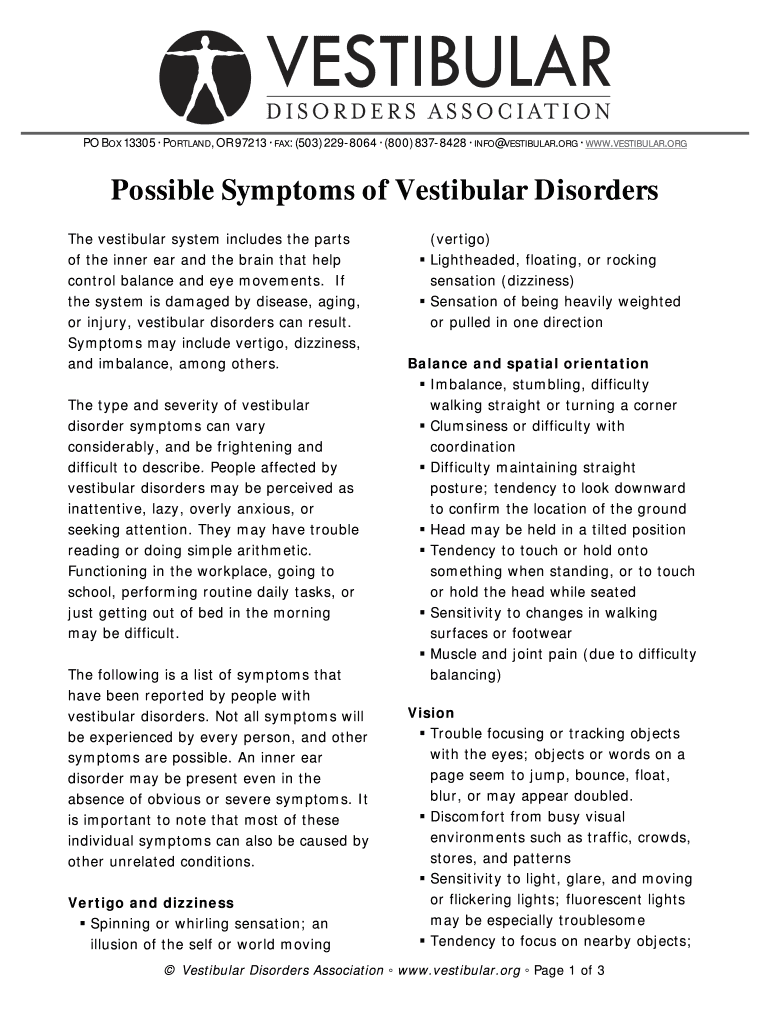 VESTIBULAR
DISORDERS ASSOCIATION

PO BOX 13305 · PORTLAND, OR 97213 · FAX: (503) 229-8064 · (800) 837-8428 · INFO@VESTIBULAR.ORG · WWW.VESTIBULAR.ORG

Possible Symptoms of Vestibular Disorders

The vestibular system includes the parts of the inner ear and the brain that help control balance and eye movements. If the system is damaged by disease, aging, or injury, vestibular disorders can result. Symptoms may include vertigo, dizziness, and imbalance, among others.

The type and severity of vestibular disorder symptoms can vary considerably, and be frightening and difficult to describe. People affected by vestibular disorders may be perceived as inattentive, lazy, overly anxious, or seeking attention. They may have trouble reading or doing simple arithmetic. Functioning in the workplace, going to school, performing routine daily tasks, or just getting out of bed in the morning may be difficult.

The following is a list of symptoms that have been reported by people with vestibular disorders. Not all symptoms will be experienced by every person, and other symptoms are possible. An inner ear disorder may be present even in the absence of obvious or severe symptoms. It is important to note that most of these individual symptoms can also be caused by other unrelated conditions.

Vertigo and dizziness
▪ Spinning or whirling sensation; an illusion of the self or world moving (vertigo)
▪ Lightheaded, floating, or rocking sensation (dizziness)
▪ Sensation of being heavily weighted or pulled in one direction

Balance and spatial orientation
▪ Imbalance, stumbling, difficulty walking straight or turning a corner
▪ Clumsiness or difficulty with coordination
▪ Difficulty maintaining straight posture; tendency to look downward to confirm the location of the ground
▪ Head may be held in a tilted position
▪ Tendency to touch or hold onto something when standing, or to touch or hold the head while seated
▪ Sensitivity to changes in walking surfaces or footwear
▪ Muscle and joint pain (due to difficulty balancing)

Vision
▪ Trouble focusing or tracking objects with the eyes; objects or words on a page seem to jump, bounce, float, blur, or may appear doubled.
▪ Discomfort from busy visual environments such as traffic, crowds, stores, and patterns
▪ Sensitivity to light, glare, and moving or flickering lights; fluorescent lights may be especially troublesome
▪ Tendency to focus on nearby objects;

© Vestibular Disorders Association ◦ www.vestibular.org ◦ Page 1 of 3